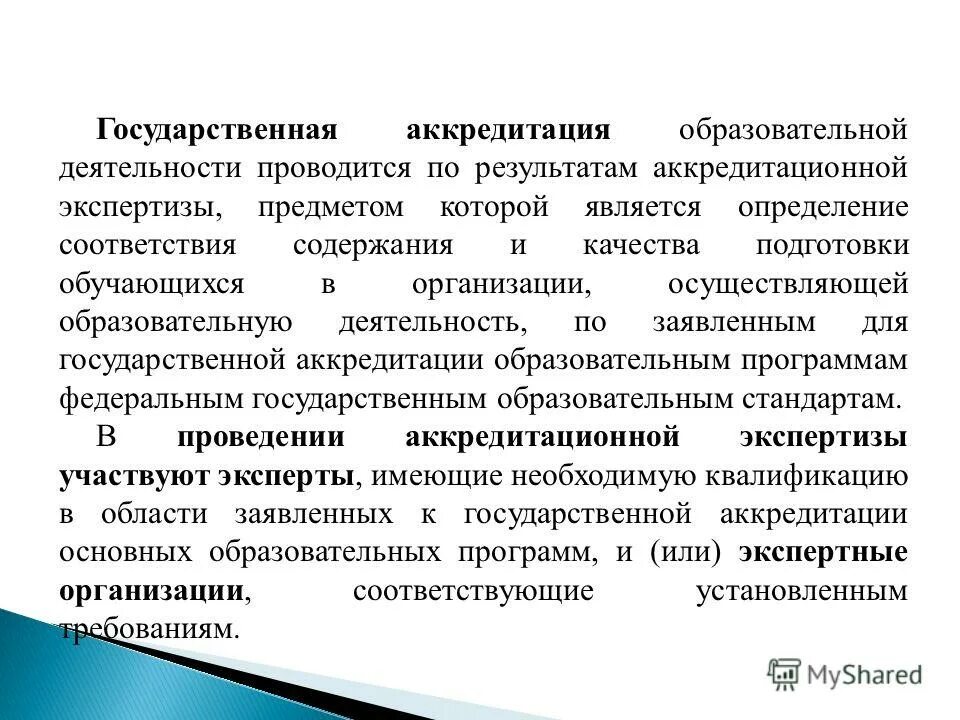 Государственная аккредитация образовательной деятельности проводится по результатам аккредитационной экспертизы, предметом которой является определение соответствия содержания и качества подготовки обучающихся в организации, осуществляющей образовательную деятельность, по заявленным для государственной аккредитации образовательным программам федеральным государственным образовательным стандартам.

В проведении аккредитационной экспертизы участвуют эксперты, имеющие необходимую квалификацию в области заявленных к государственной аккредитации основных образовательных программ, и (или) экспертные организации, соответствующие установленным требованиям.

MyShared